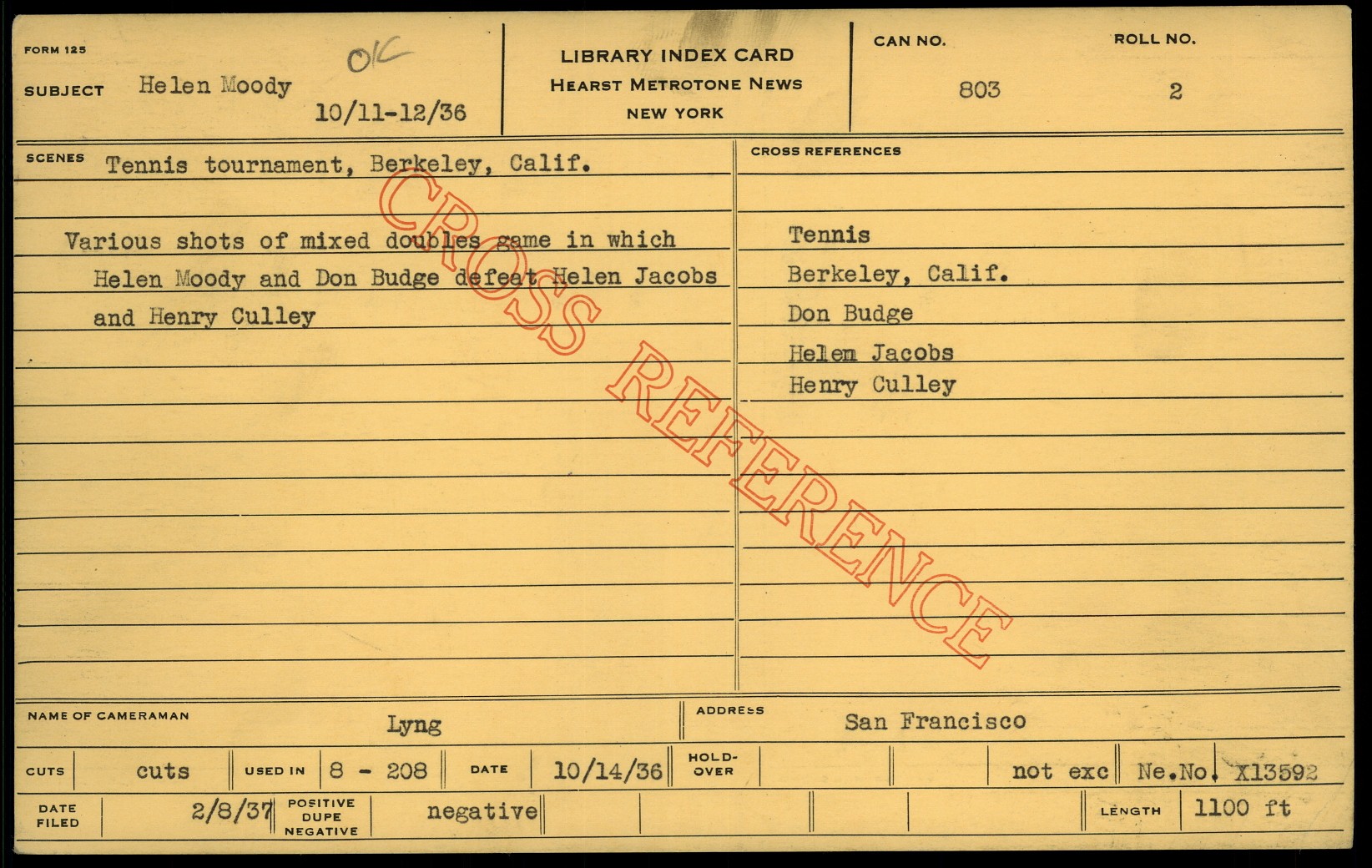 FORM 125

SUBJECT Helen Moody OK
10/11-12/36

LIBRARY INDEX CARD
HEARST METROTONE NEWS
NEW YORK

CAN NO.
803

ROLL NO.
2

SCENES Tennis tournament, Berkeley, Calif.

Various shots of mixed doubles game in which Helen Moody and Don Budge defeat Helen Jacobs and Henry Culley

CROSS REFERENCES

Tennis
Berkeley, Calif.
Don Budge
Helen Jacobs
Henry Culley

NAME OF CAMERAMAN Lyng

ADDRESS San Francisco

CUTS cuts

USED IN 8 - 208

DATE 10/14/36

HOLD-OVER

not exc

Ne.No. X13592

DATE FILED 2/8/37

POSITIVE DUPE NEGATIVE negative

LENGTH 1100 ft

CROSS REFERENCE